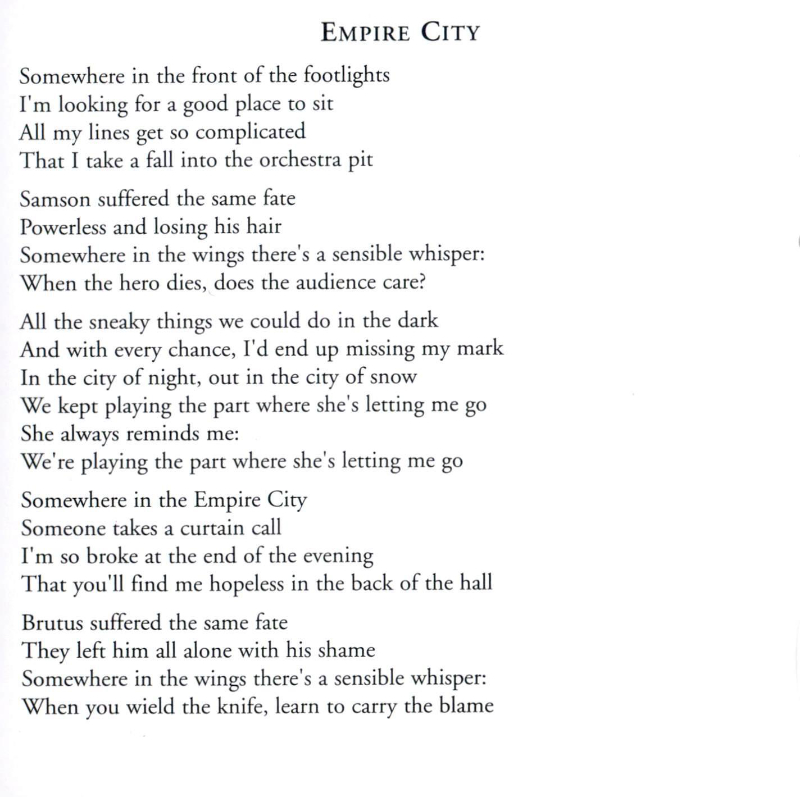 EMPIRE CITY

Somewhere in the front of the footlights
I'm looking for a good place to sit
All my lines get so complicated
That I take a fall into the orchestra pit

Samson suffered the same fate
Powerless and losing his hair
Somewhere in the wings there's a sensible whisper:
When the hero dies, does the audience care?

All the sneaky things we could do in the dark
And with every chance, I'd end up missing my mark
In the city of night, out in the city of snow
We kept playing the part where she's letting me go
She always reminds me:
We're playing the part where she's letting me go

Somewhere in the Empire City
Someone takes a curtain call
I'm so broke at the end of the evening
That you'll find me hopeless in the back of the hall

Brutus suffered the same fate
They left him all alone with his shame
Somewhere in the wings there's a sensible whisper:
When you wield the knife, learn to carry the blame